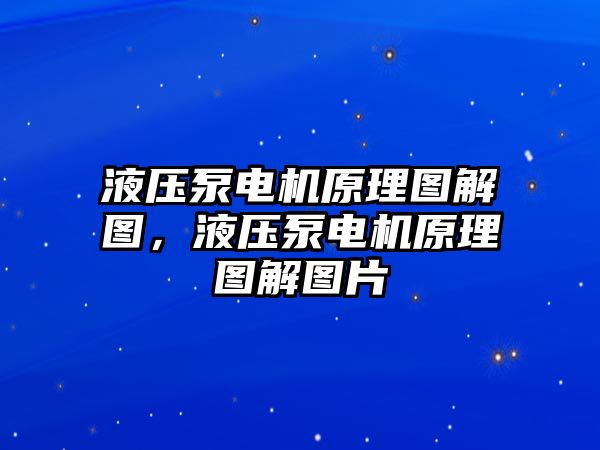 液压泵电机原理图解图，液压泵电机原理图解图片